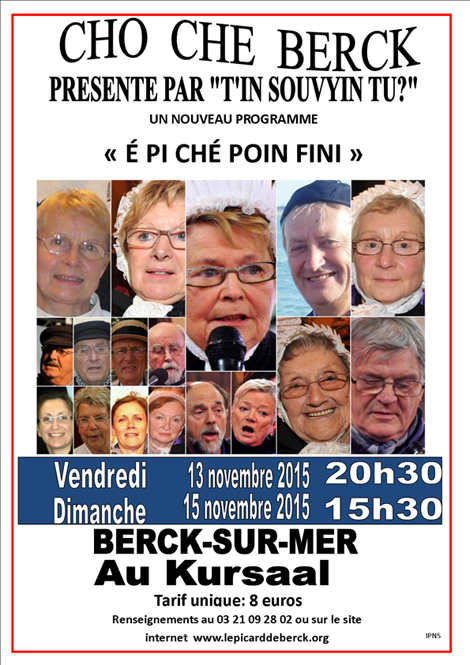 CHO CHE BERCK
PRESENTE PAR "T'IN SOUVYIN TU?"

UN NOUVEAU PROGRAMME

« É PI CHÉ POIN FINI »

Vendredi 13 novembre 2015 20h30
Dimanche 15 novembre 2015 15h30

BERCK-SUR-MER
Au Kursaal

Tarif unique: 8 euros

Renseignements au 03 21 09 28 02 ou sur le site internet www.lepicarddeberck.org

IPNS